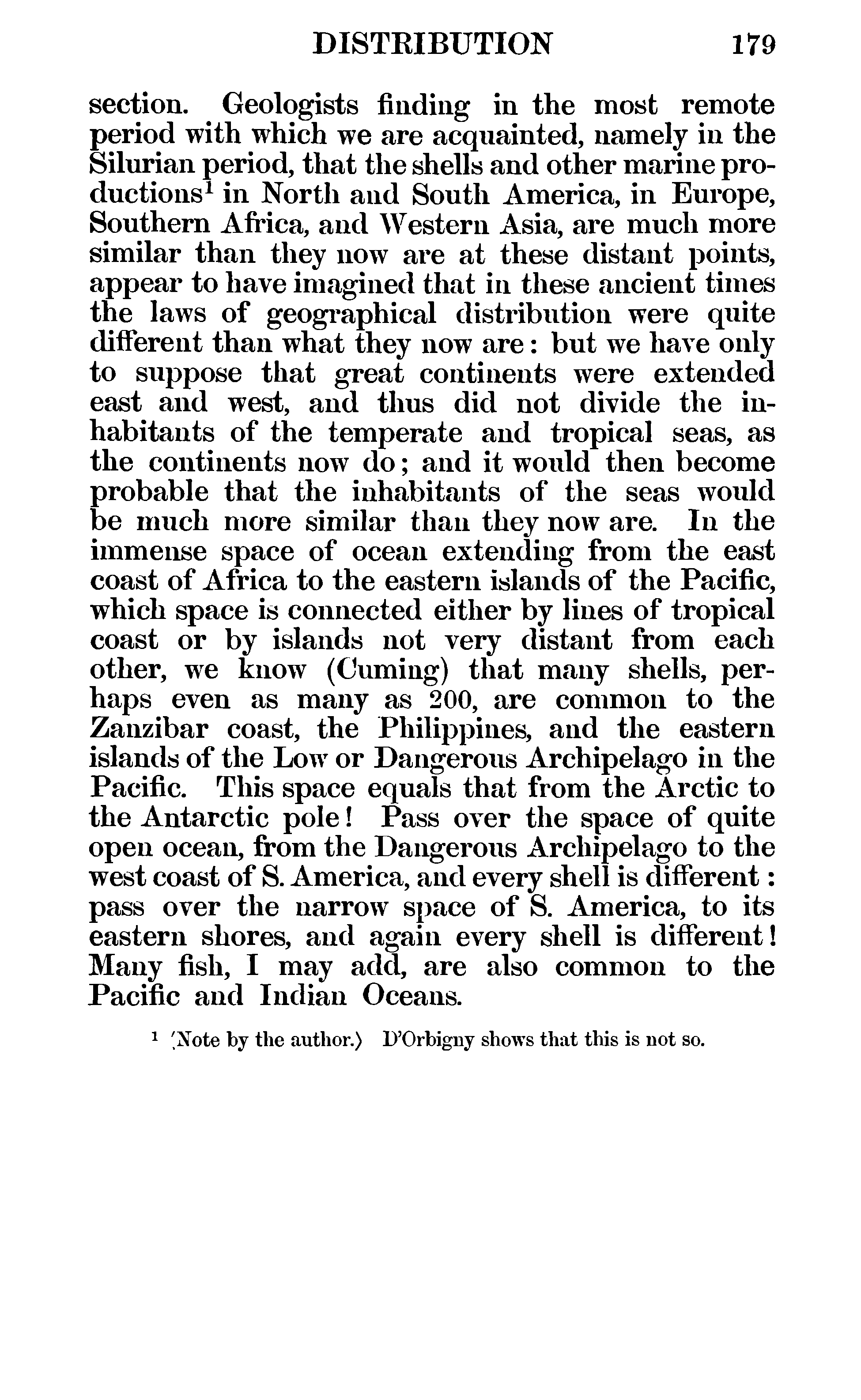 DISTRIBUTION 179

section. Geologists finding in the most remote period with which we are acquainted, namely in the Silurian period, that the shells and other marine productions$^1$ in North and South America, in Europe, Southern Africa, and Western Asia, are much more similar than they now are at these distant points, appear to have imagined that in these ancient times the laws of geographical distribution were quite different than what they now are: but we have only to suppose that great continents were extended east and west, and thus did not divide the inhabitants of the temperate and tropical seas, as the continents now do; and it would then become probable that the inhabitants of the seas would be much more similar than they now are. In the immense space of ocean extending from the east coast of Africa to the eastern islands of the Pacific, which space is connected either by lines of tropical coast or by islands not very distant from each other, we know (Cuming) that many shells, perhaps even as many as 200, are common to the Zanzibar coast, the Philippines, and the eastern islands of the Low or Dangerous Archipelago in the Pacific. This space equals that from the Arctic to the Antarctic pole! Pass over the space of quite open ocean, from the Dangerous Archipelago to the west coast of S. America, and every shell is different: pass over the narrow space of S. America, to its eastern shores, and again every shell is different! Many fish, I may add, are also common to the Pacific and Indian Oceans.

$^1$ (Note by the author.) D'Orbigny shows that this is not so.